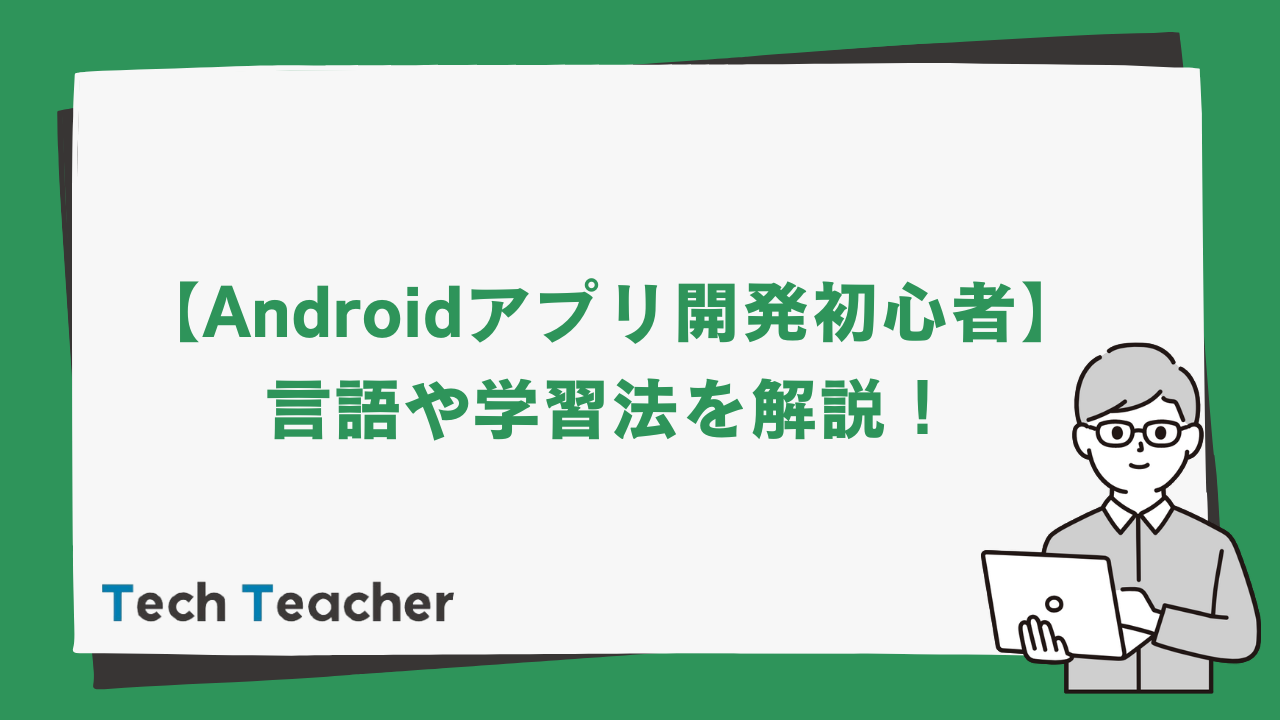 【Androidアプリ開発初心者】
言語や学習法を解説！

Tech Teacher